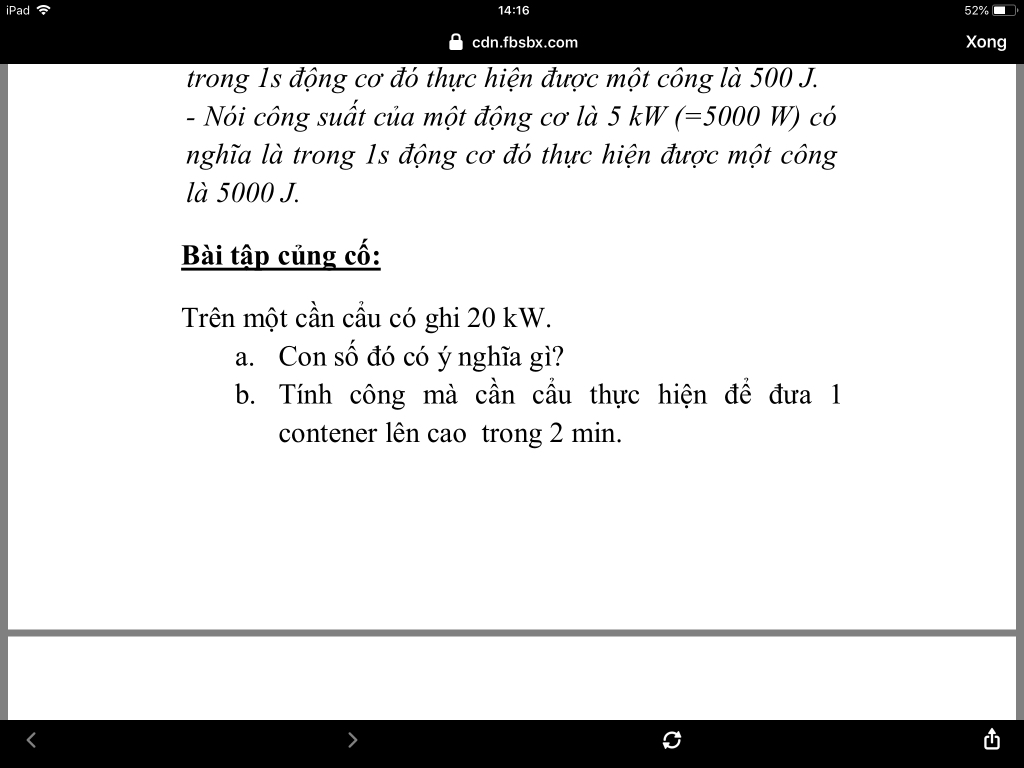 iPad 14:16 52%

cdn.fbsbx.com Xong

trong 1s động cơ đó thực hiện được một công là 500 J.
- Nói công suất của một động cơ là 5 kW (=5000 W) có nghĩa là trong 1s động cơ đó thực hiện được một công là 5000 J.

Bài tập củng cố:

Trên một cần cẩu có ghi 20 kW.
a. Con số đó có ý nghĩa gì?
b. Tính công mà cần cẩu thực hiện để đưa 1 contener lên cao trong 2 min.